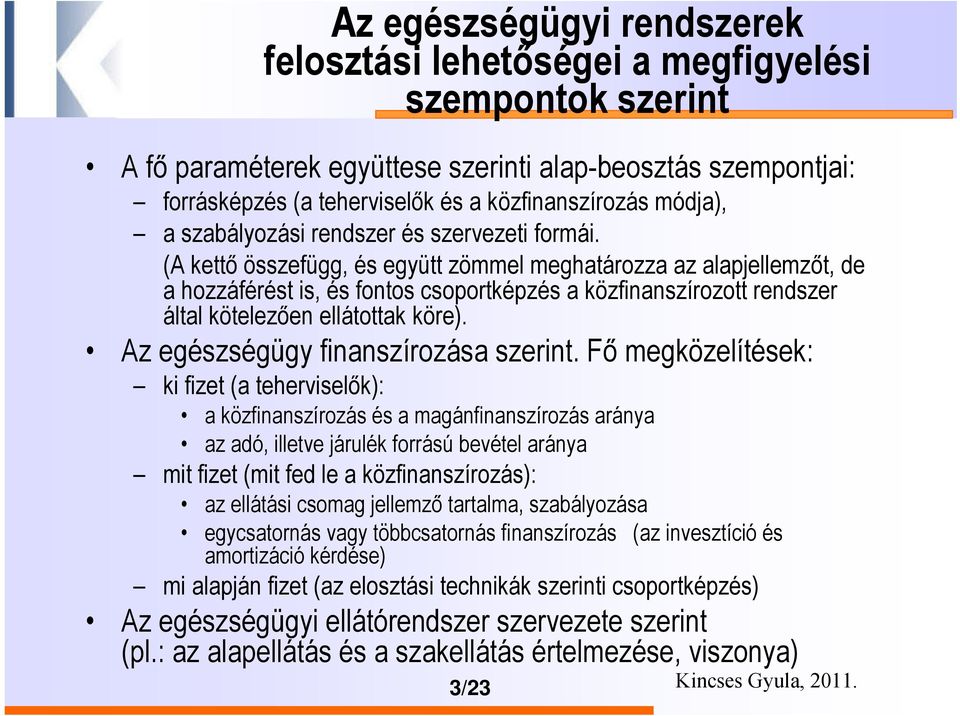 Az egészségügyi rendszerek felosztási lehetőségei a megfigyelési szempontok szerint

• A fő paraméterek együttese szerinti alap-beosztás szempontjai:
– forrásképzés (a teherviselők és a közfinanszírozás módja),
– a szabályozási rendszer és szervezeti formái.
(A kettő összefügg, és együtt zömmel meghatározza az alapjellemzőt, de a hozzáférést is, és fontos csoportképzés a közfinanszírozott rendszer által kötelezően ellátottak köre).
• Az egészségügy finanszírozása szerint. Fő megközelítések:
– ki fizet (a teherviselők):
• a közfinanszírozás és a magánfinanszírozás aránya
• az adó, illetve járulék forrású bevétel aránya
– mit fizet (mit fed le a közfinanszírozás):
• az ellátási csomag jellemző tartalma, szabályozása
• egycsatornás vagy többcsatornás finanszírozás (az invesztíció és amortizáció kérdése)
– mi alapján fizet (az elosztási technikák szerinti csoportképzés)
• Az egészségügyi ellátórendszer szervezete szerint (pl.: az alapellátás és a szakellátás értelmezése, viszonya)

3/23

Kincses Gyula, 2011.